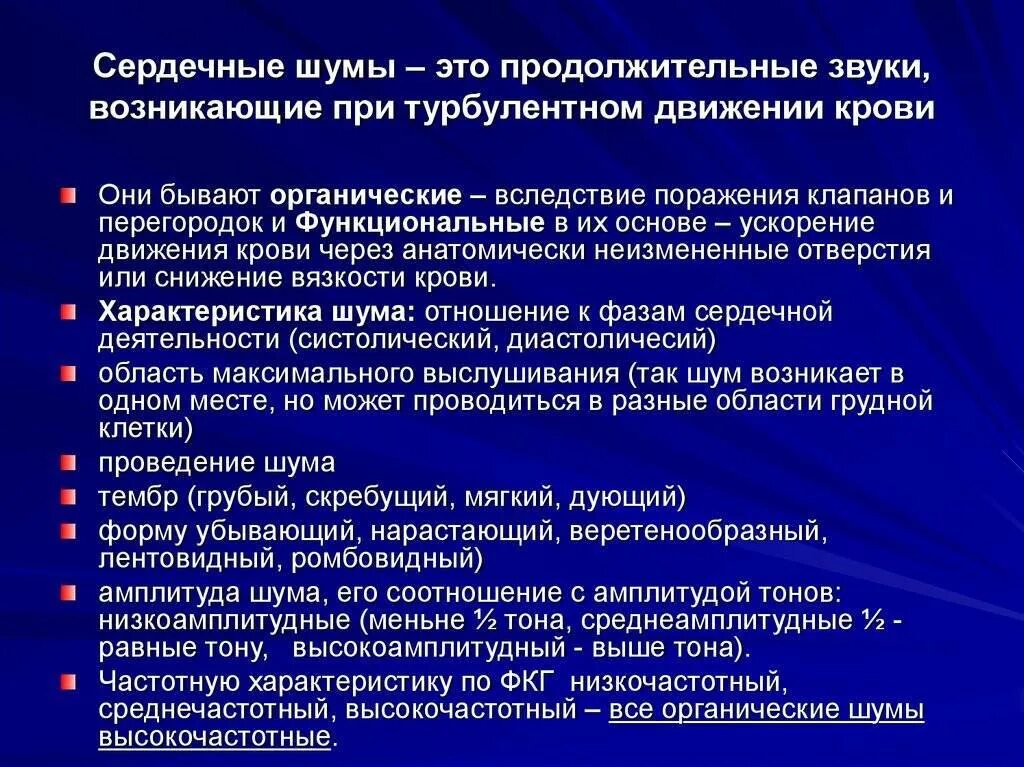 Сердечные шумы – это продолжительные звуки, возникающие при турбулентном движении крови

Они бывают органические – вследствие поражения клапанов и перегородок и Функциональные в их основе – ускорение движения крови через анатомически неизмененные отверстия или снижение вязкости крови.

Характеристика шума: отношение к фазам сердечной деятельности (систолический, диастоличесий)

область максимального выслушивания (так шум возникает в одном месте, но может проводиться в разные области грудной клетки)

проведение шума

тембр (грубый, скребущий, мягкий, дующий)

форму убывающий, нарастающий, веретенообразный, лентовидный, ромбовидный)

амплитуда шума, его соотношение с амплитудой тонов: низкоамплитудные (меньне ½ тона, среднеамплитудные ½ - равные тону, высокоамплитудный - выше тона).

Частотную характеристику по ФКГ низкочастотный, среднечастотный, высокочастотный – все органические шумы высокочастотные.